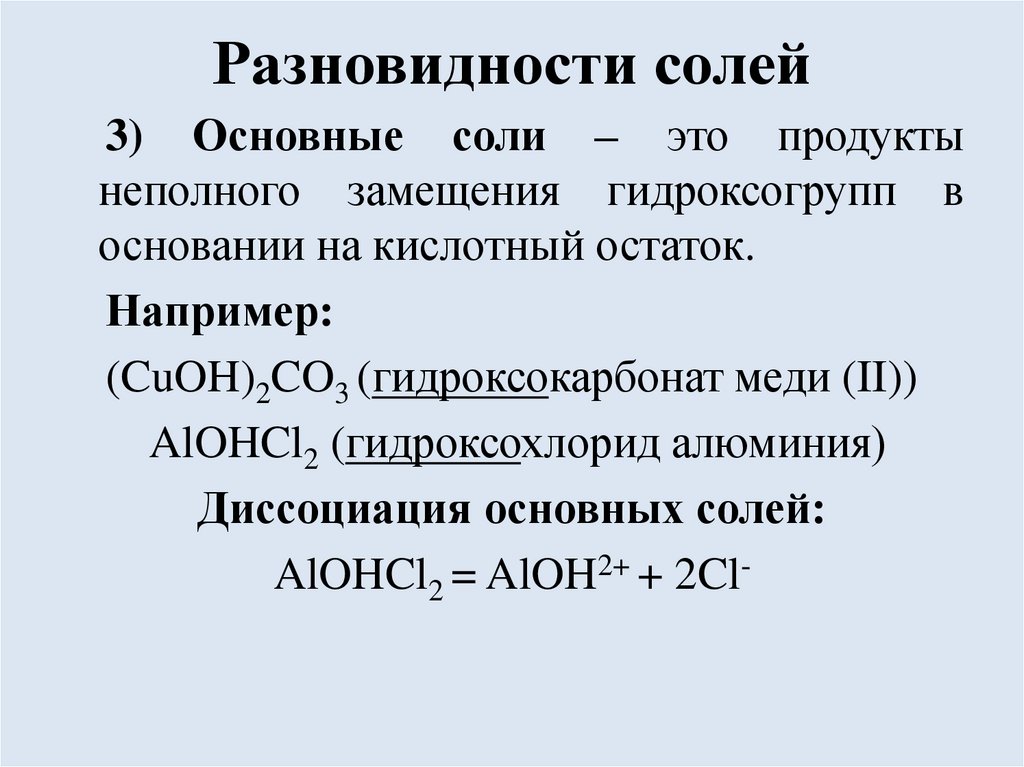 Разновидности солей

3) Основные соли – это продукты неполного замещения гидроксогрупп в основании на кислотный остаток.

Например:

$(CuOH)_2CO_3$ (гидроксокарбонат меди (II))

$AlOHCl_2$ (гидроксохлорид алюминия)

Диссоциация основных солей:

$AlOHCl_2 = AlOH^{2+} + 2Cl^-$